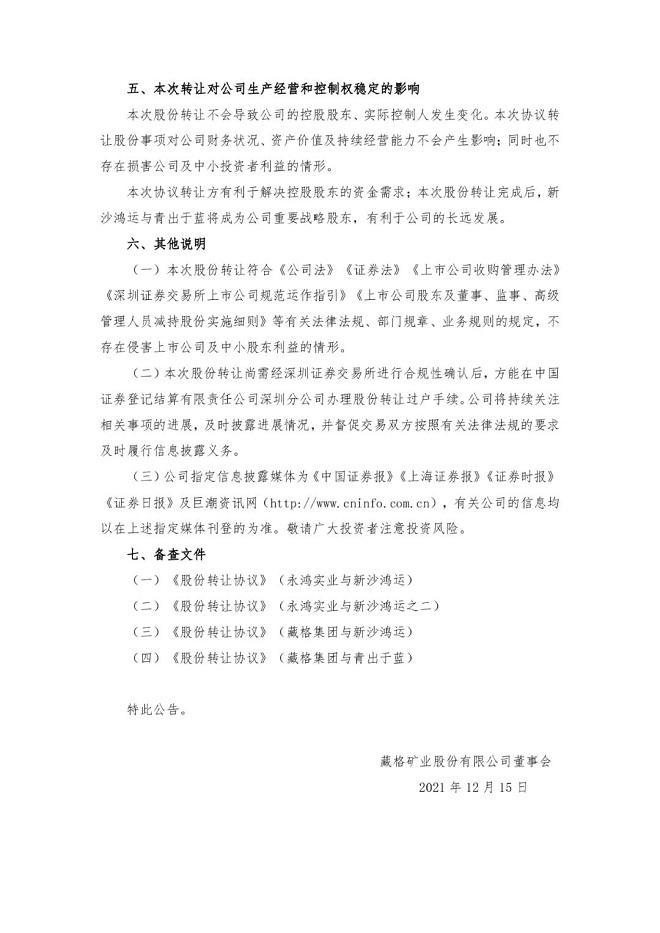 五、本次转让对公司生产经营和控制权稳定的影响

本次股份转让不会导致公司的控股股东、实际控制人发生变化。本次协议转让股份事项对公司财务状况、资产价值及持续经营能力不会产生影响；同时也不存在损害公司及中小投资者利益的情形。

本次协议转让方有利于解决控股股东的资金需求；本次股份转让完成后，新沙鸿运与青出于蓝将成为公司重要战略股东，有利于公司的长远发展。

六、其他说明

（一）本次股份转让符合《公司法》《证券法》《上市公司收购管理办法》《深圳证券交易所上市公司规范运作指引》《上市公司股东及董事、监事、高级管理人员减持股份实施细则》等有关法律法规、部门规章、业务规则的规定，不存在侵害上市公司及中小股东利益的情形。

（二）本次股份转让尚需经深圳证券交易所进行合规性确认后，方能在中国证券登记结算有限责任公司深圳分公司办理股份转让过户手续。公司将持续关注相关事项的进展，及时披露进展情况，并督促交易双方按照有关法律法规的要求及时履行信息披露义务。

（三）公司指定信息披露媒体为《中国证券报》《上海证券报》《证券时报》《证券日报》及巨潮资讯网（http://www.cninfo.com.cn），有关公司的信息均以在上述指定媒体刊登的为准。敬请广大投资者注意投资风险。

七、备查文件

（一）《股份转让协议》（永鸿实业与新沙鸿运）

（二）《股份转让协议》（永鸿实业与新沙鸿运之二）

（三）《股份转让协议》（藏格集团与新沙鸿运）

（四）《股份转让协议》（藏格集团与青出于蓝）

特此公告。

藏格矿业股份有限公司董事会

2021 年 12 月 15 日